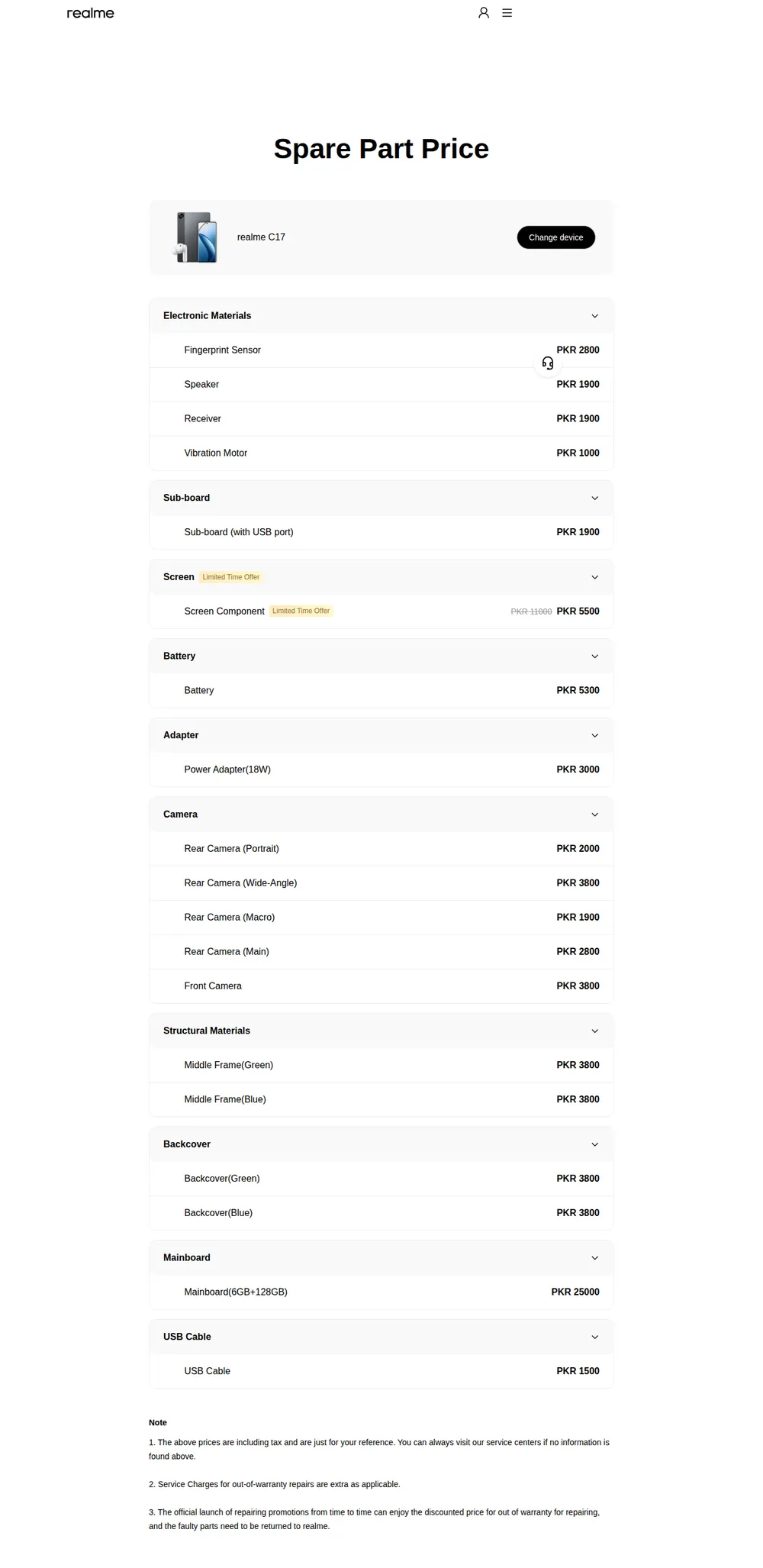 realme

Spare Part Price

realme C17

Change device

Electronic Materials

Fingerprint Sensor PKR 2800

Speaker PKR 1900

Receiver PKR 1900

Vibration Motor PKR 1000

Sub-board

Sub-board (with USB port) PKR 1900

Screen Limited Time Offer

Screen Component Limited Time Offer PKR 11000 PKR 5500

Battery

Battery PKR 5300

Adapter

Power Adapter(18W) PKR 3000

Camera

Rear Camera (Portrait) PKR 2000

Rear Camera (Wide-Angle) PKR 3800

Rear Camera (Macro) PKR 1900

Rear Camera (Main) PKR 2800

Front Camera PKR 3800

Structural Materials

Middle Frame(Green) PKR 3800

Middle Frame(Blue) PKR 3800

Backcover

Backcover(Green) PKR 3800

Backcover(Blue) PKR 3800

Mainboard

Mainboard(6GB+128GB) PKR 25000

USB Cable

USB Cable PKR 1500

Note

1. The above prices are including tax and are just for your reference. You can always visit our service centers if no information is found above.

2. Service Charges for out-of-warranty repairs are extra as applicable.

3. The official launch of repairing promotions from time to time can enjoy the discounted price for out of warranty for repairing, and the faulty parts need to be returned to realme.